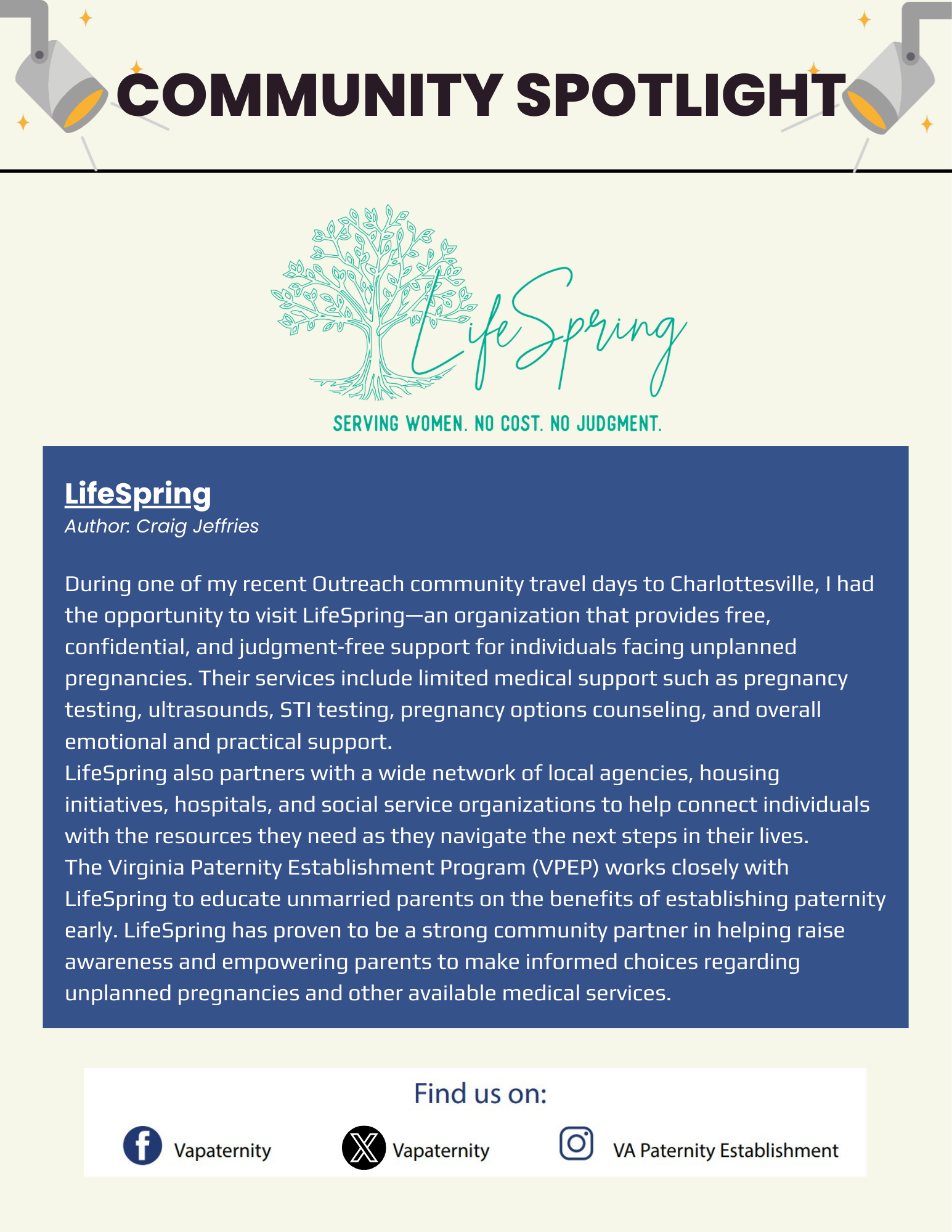 COMMUNITY SPOTLIGHT

LifeSpring

SERVING WOMEN. NO COST. NO JUDGMENT.

LifeSpring
Author: Craig Jeffries

During one of my recent Outreach community travel days to Charlottesville, I had the opportunity to visit LifeSpring—an organization that provides free, confidential, and judgment-free support for individuals facing unplanned pregnancies. Their services include limited medical support such as pregnancy testing, ultrasounds, STI testing, pregnancy options counseling, and overall emotional and practical support.
LifeSpring also partners with a wide network of local agencies, housing initiatives, hospitals, and social service organizations to help connect individuals with the resources they need as they navigate the next steps in their lives.
The Virginia Paternity Establishment Program (VPEP) works closely with LifeSpring to educate unmarried parents on the benefits of establishing paternity early. LifeSpring has proven to be a strong community partner in helping raise awareness and empowering parents to make informed choices regarding unplanned pregnancies and other available medical services.

Find us on:

Vapaternity

Vapaternity

VA Paternity Establishment